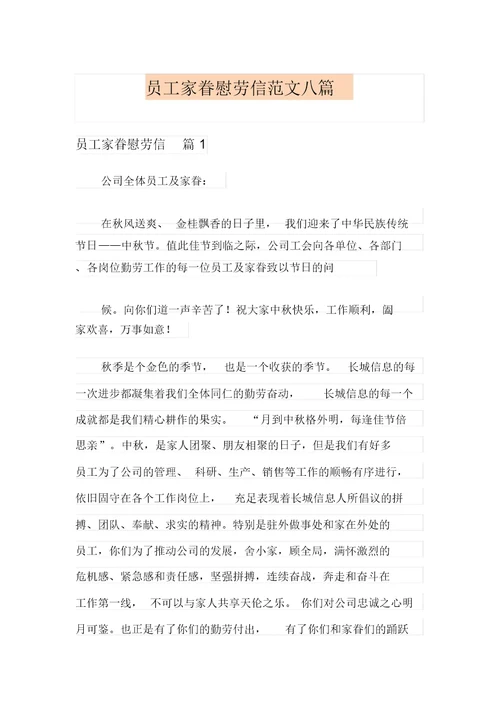 员工家眷慰劳信范文八篇

员工家眷慰劳信 篇 1

公司全体员工及家眷：

在秋风送爽、 金桂飘香的日子里， 我们迎来了中华民族传统节日——中秋节。值此佳节到临之际，公司工会向各单位、各部门、各岗位勤劳工作的每一位员工及家眷致以节日的问

候。向你们道一声辛苦了！祝大家中秋快乐，工作顺利，阖家欢喜，万事如意！

秋季是个金色的季节， 也是一个收获的季节。 长城信息的每一次进步都凝集着我们全体同仁的勤劳奋动， 长城信息的每一个成就都是我们精心耕作的果实。 “月到中秋格外明，每逢佳节倍思亲”。中秋，是家人团聚、朋友相聚的日子，但是我们有好多员工为了公司的管理、 科研、生产、销售等工作的顺畅有序进行，依旧固守在各个工作岗位上， 充足表现着长城信息人所倡议的拼搏、团队、奉献、求实的精神。特别是驻外做事处和家在外处的员工，你们为了推动公司的发展，舍小家，顾全局，满怀激烈的危机感、紧急感和责任感，坚强拼搏，连续奋战，奔走和奋斗在工作第一线， 不可以与家人共享天伦之乐。 你们对公司忠诚之心明月可鉴。也正是有了你们的勤劳付出， 有了你们和家眷们的踊跃